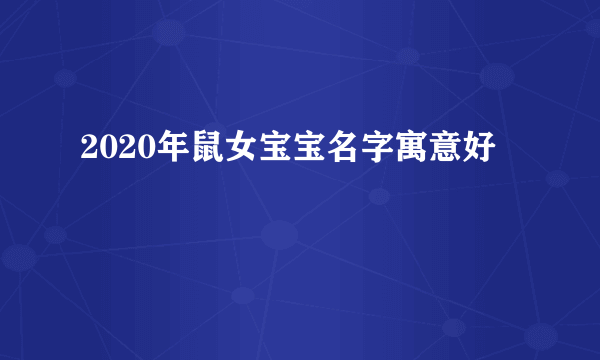 2020年鼠女宝宝名字寓意好